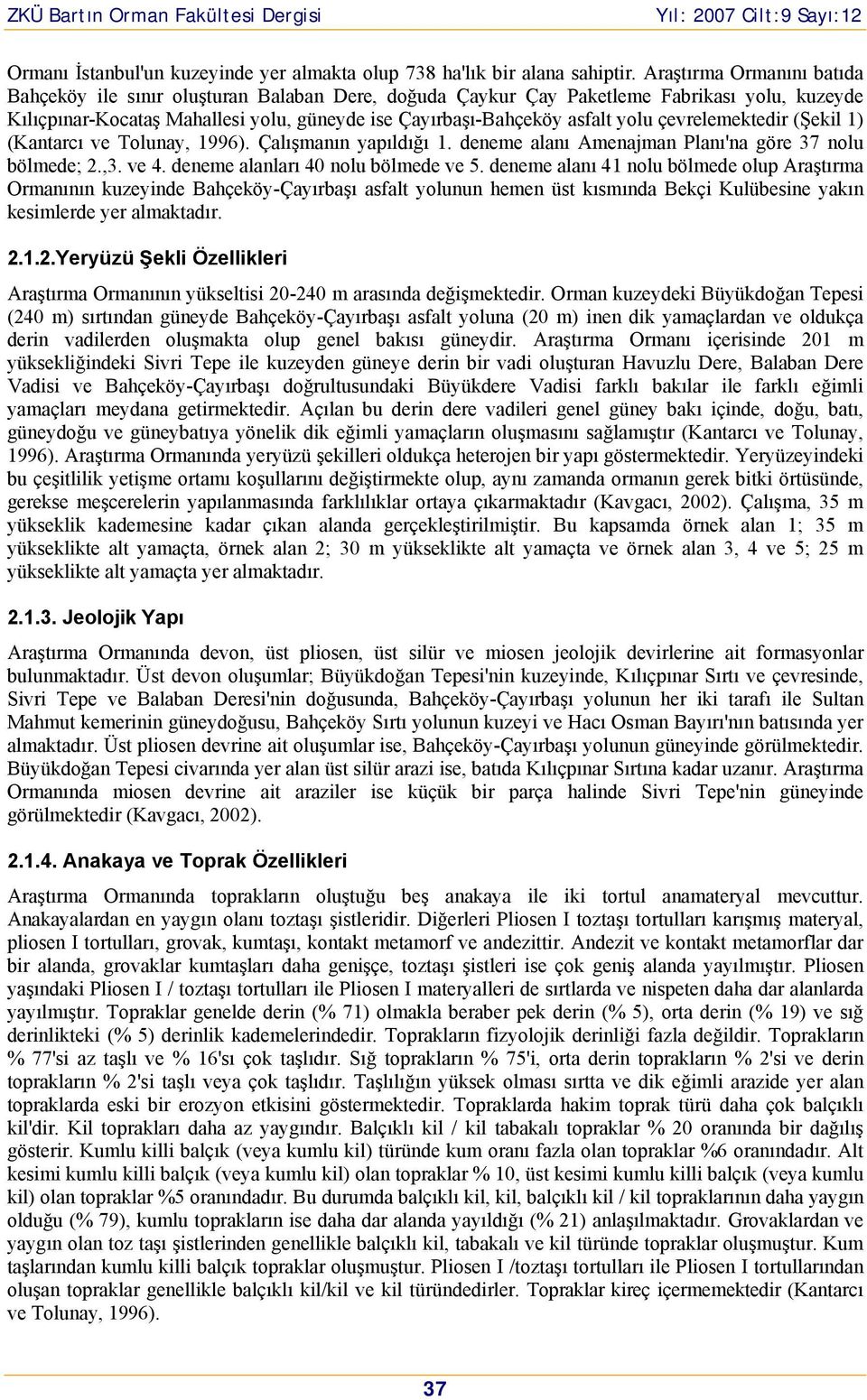 ZKÜ Bartın Orman Fakültesi Dergisi Yıl: 2007 Cilt:9 Sayı:12

Ormanı İstanbul'un kuzeyinde yer almakta olup 738 ha'lık bir alana sahiptir. Araştırma Ormanını batıda Bahçeköy ile sınır oluşturan Balaban Dere, doğuda Çaykur Çay Paketleme Fabrikası yolu, kuzeyde Kılıçpınar-Kocataş Mahallesi yolu, güneyde ise Çayırbaşı-Bahçeköy asfalt yolu çevrelemektedir (Şekil 1) (Kantarcı ve Tolunay, 1996). Çalışmanın yapıldığı 1. deneme alanı Amenajman Planı'na göre 37 nolu bölmede; 2.,3. ve 4. deneme alanları 40 nolu bölmede ve 5. deneme alanı 41 nolu bölmede olup Araştırma Ormanının kuzeyinde Bahçeköy-Çayırbaşı asfalt yolunun hemen üst kısmında Bekçi Kulübesine yakın kesimlerde yer almaktadır.

2.1.2.Yeryüzü Şekli Özellikleri

Araştırma Ormanının yükseltisi 20-240 m arasında değişmektedir. Orman kuzeydeki Büyükdoğan Tepesi (240 m) sırtından güneyde Bahçeköy-Çayırbaşı asfalt yoluna (20 m) inen dik yamaçlardan ve oldukça derin vadilerden oluşmakta olup genel bakısı güneydir. Araştırma Ormanı içerisinde 201 m yüksekliğindeki Sivri Tepe ile kuzeyden güneye derin bir vadi oluşturan Havuzlu Dere, Balaban Dere Vadisi ve Bahçeköy-Çayırbaşı doğrultusundaki Büyükdere Vadisi farklı bakılar ile farklı eğimli yamaçları meydana getirmektedir. Açılan bu derin dere vadileri genel güney bakı içinde, doğu, batı, güneydoğu ve güneybatıya yönelik dik eğimli yamaçların oluşmasını sağlamıştır (Kantarcı ve Tolunay, 1996). Araştırma Ormanında yeryüzü şekilleri oldukça heterojen bir yapı göstermektedir. Yeryüzeyindeki bu çeşitlilik yetişme ortamı koşullarını değiştirmekte olup, aynı zamanda ormanın gerek bitki örtüsünde, gerekse meşcerelerin yapılanmasında farklılıklar ortaya çıkarmaktadır (Kavgacı, 2002). Çalışma, 35 m yükseklik kademesine kadar çıkan alanda gerçekleştirilmiştir. Bu kapsamda örnek alan 1; 35 m yükseklikte alt yamaçta, örnek alan 2; 30 m yükseklikte alt yamaçta ve örnek alan 3, 4 ve 5; 25 m yükseklikte alt yamaçta yer almaktadır.

2.1.3. Jeolojik Yapı

Araştırma Ormanında devon, üst pliosen, üst silür ve miosen jeolojik devirlerine ait formasyonlar bulunmaktadır. Üst devon oluşumlar; Büyükdoğan Tepesi'nin kuzeyinde, Kılıçpınar Sırtı ve çevresinde, Sivri Tepe ve Balaban Deresi'nin doğusunda, Bahçeköy-Çayırbaşı yolunun her iki tarafı ile Sultan Mahmut kemerinin güneydoğusu, Bahçeköy Sırtı yolunun kuzeyi ve Hacı Osman Bayırı'nın batısında yer almaktadır. Üst pliosen devrine ait oluşumlar ise, Bahçeköy-Çayırbaşı yolunun güneyinde görülmektedir. Büyükdoğan Tepesi civarında yer alan üst silür arazi ise, batıda Kılıçpınar Sırtına kadar uzanır. Araştırma Ormanında miosen devrine ait araziler ise küçük bir parça halinde Sivri Tepe'nin güneyinde görülmektedir (Kavgacı, 2002).

2.1.4. Anakaya ve Toprak Özellikleri

Araştırma Ormanında toprakların oluştuğu beş anakaya ile iki tortul anamateryal mevcuttur. Anakayalardan en yaygın olanı toztaşı şistleridir. Diğerleri Pliosen I toztaşı tortulları karışmış materyal, pliosen I tortulları, grovak, kumtaşı, kontakt metamorf ve andezittir. Andezit ve kontakt metamorflar dar bir alanda, grovaklar kumtaşları daha genişçe, toztaşı şistleri ise çok geniş alanda yayılmıştır. Pliosen yaşındaki Pliosen I / toztaşı tortulları ile Pliosen I materyalleri de sırtlarda ve nispeten daha dar alanlarda yayılmıştır. Topraklar genelde derin (% 71) olmakla beraber pek derin (% 5), orta derin (% 19) ve sığ derinlikteki (% 5) derinlik kademelerindedir. Toprakların fizyolojik derinliği fazla değildir. Toprakların % 77'si az taşlı ve % 16'sı çok taşlıdır. Sığ toprakların % 75'i, orta derin toprakların % 2'si ve derin toprakların % 2'si taşlı veya çok taşlıdır. Taşlılığın yüksek olması sırtta ve dik eğimli arazide yer alan topraklarda eski bir erozyon etkisini göstermektedir. Topraklarda hakim toprak türü daha çok balçıklı kil'dir. Kil toprakları daha az yaygındır. Balçıklı kil / kil tabakalı topraklar % 20 oranında bir dağılış gösterir. Kumlu killi balçık (veya kumlu kil) türünde kum oranı fazla olan topraklar %6 oranındadır. Alt kesimi kumlu killi balçık (veya kumlu kil) olan topraklar % 10, üst kesimi kumlu killi balçık (veya kumlu kil) olan topraklar %5 oranındadır. Bu durumda balçıklı kil, kil, balçıklı kil / kil topraklarının daha yaygın olduğu (% 79), kumlu toprakların ise daha dar alanda yayıldığı (% 21) anlaşılmaktadır. Grovaklardan ve yaygın olan toz taşı şistlerinden genellikle balçıklı kil, tabakalı ve kil türünde topraklar oluşmuştur. Kum taşlarından kumlu killi balçık topraklar oluşmuştur. Pliosen I /toztaşı tortulları ile Pliosen I tortullarından oluşan topraklar genellikle balçıklı kil/kil ve kil türündedirler. Topraklar kireç içermemektedir (Kantarcı ve Tolunay, 1996).

37